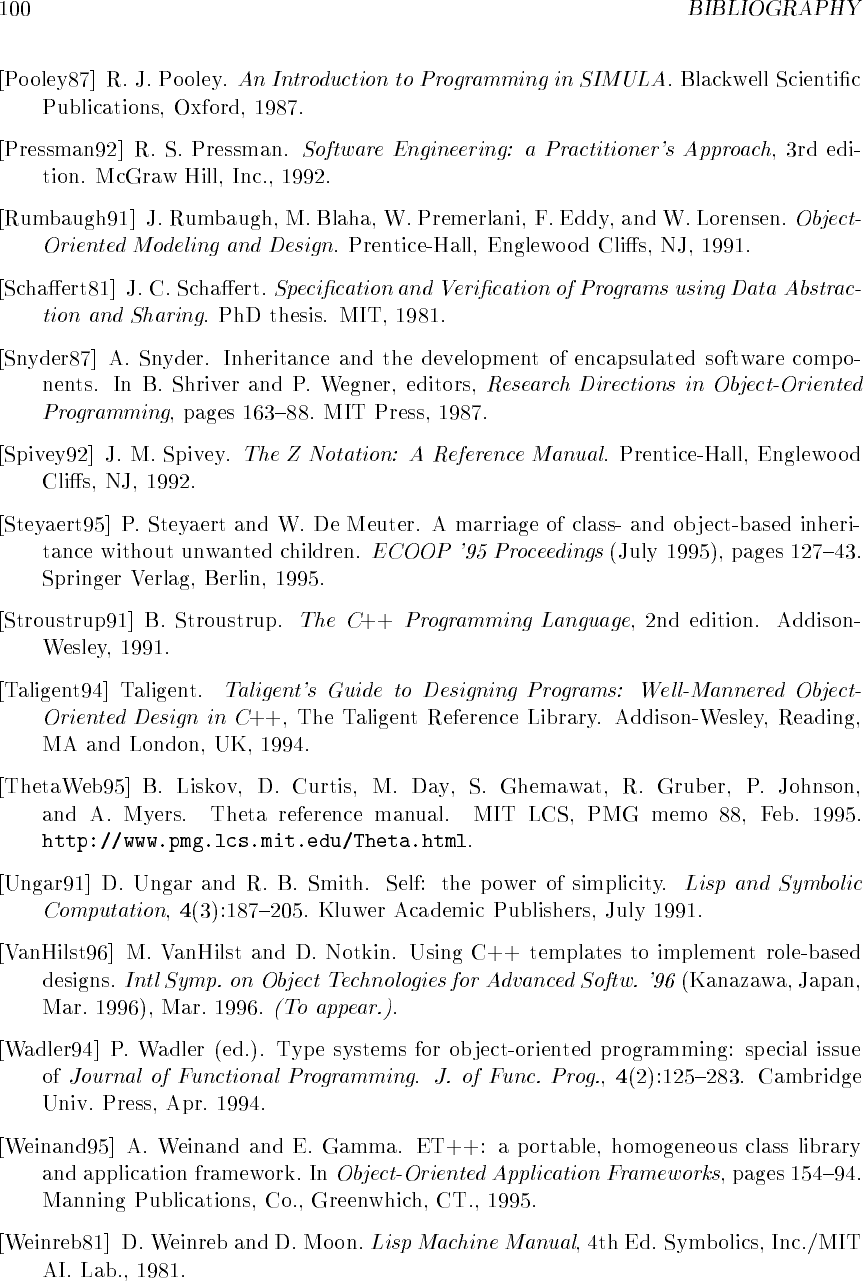 100 BIBLIOGRAPHY

[Pooley87] R. J. Pooley. An Introduction to Programming in SIMULA. Blackwell Scientific Publications, Oxford, 1987.

[Pressman92] R. S. Pressman. Software Engineering: a Practitioner's Approach, 3rd edition. McGraw Hill, Inc., 1992.

[Rumbaugh91] J. Rumbaugh, M. Blaha, W. Premerlani, F. Eddy, and W. Lorensen. Object-Oriented Modeling and Design. Prentice-Hall, Englewood Cliffs, NJ, 1991.

[Schaffert81] J. C. Schaffert. Specification and Verification of Programs using Data Abstraction and Sharing. PhD thesis. MIT, 1981.

[Snyder87] A. Snyder. Inheritance and the development of encapsulated software components. In B. Shriver and P. Wegner, editors, Research Directions in Object-Oriented Programming, pages 163–88. MIT Press, 1987.

[Spivey92] J. M. Spivey. The Z Notation: A Reference Manual. Prentice-Hall, Englewood Cliffs, NJ, 1992.

[Steyaert95] P. Steyaert and W. De Meuter. A marriage of class- and object-based inheritance without unwanted children. ECOOP '95 Proceedings (July 1995), pages 127–43. Springer Verlag, Berlin, 1995.

[Stroustrup91] B. Stroustrup. The C++ Programming Language, 2nd edition. Addison-Wesley, 1991.

[Taligent94] Taligent. Taligent's Guide to Designing Programs: Well-Mannered Object-Oriented Design in C++, The Taligent Reference Library. Addison-Wesley, Reading, MA and London, UK, 1994.

[ThetaWeb95] B. Liskov, D. Curtis, M. Day, S. Ghemawat, R. Gruber, P. Johnson, and A. Myers. Theta reference manual. MIT LCS, PMG memo 88, Feb. 1995. http://www.pmg.lcs.mit.edu/Theta.html.

[Ungar91] D. Ungar and R. B. Smith. Self: the power of simplicity. Lisp and Symbolic Computation, 4(3):187–205. Kluwer Academic Publishers, July 1991.

[VanHilst96] M. VanHilst and D. Notkin. Using C++ templates to implement role-based designs. Intl Symp. on Object Technologies for Advanced Softw. '96 (Kanazawa, Japan, Mar. 1996), Mar. 1996. (To appear.).

[Wadler94] P. Wadler (ed.). Type systems for object-oriented programming: special issue of Journal of Functional Programming. J. of Func. Prog., 4(2):125–283. Cambridge Univ. Press, Apr. 1994.

[Weinand95] A. Weinand and E. Gamma. ET++: a portable, homogeneous class library and application framework. In Object-Oriented Application Frameworks, pages 154–94. Manning Publications, Co., Greenwhich, CT., 1995.

[Weinreb81] D. Weinreb and D. Moon. Lisp Machine Manual, 4th Ed. Symbolics, Inc./MIT AI. Lab., 1981.